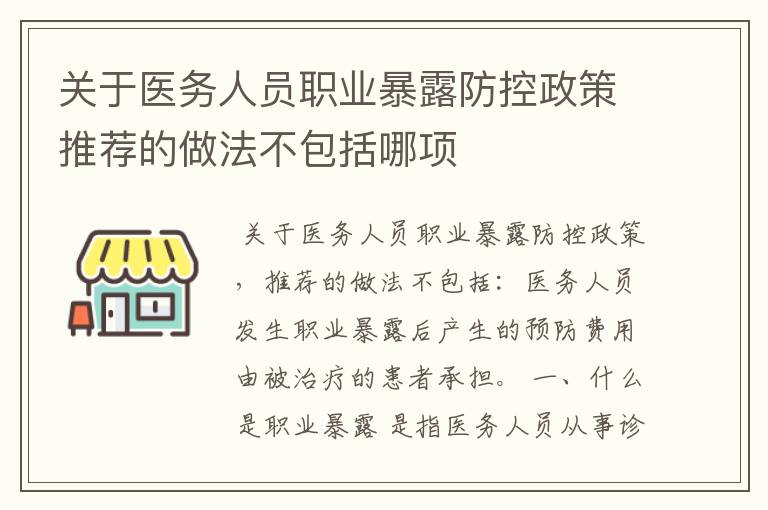 关于医务人员职业暴露防控政策推荐的做法不包括哪项

关于医务人员职业暴露防控政策，推荐的做法不包括：医务人员发生职业暴露后产生的预防费用由被治疗的患者承担。 一、什么是职业暴露 是指医务人员从事诊